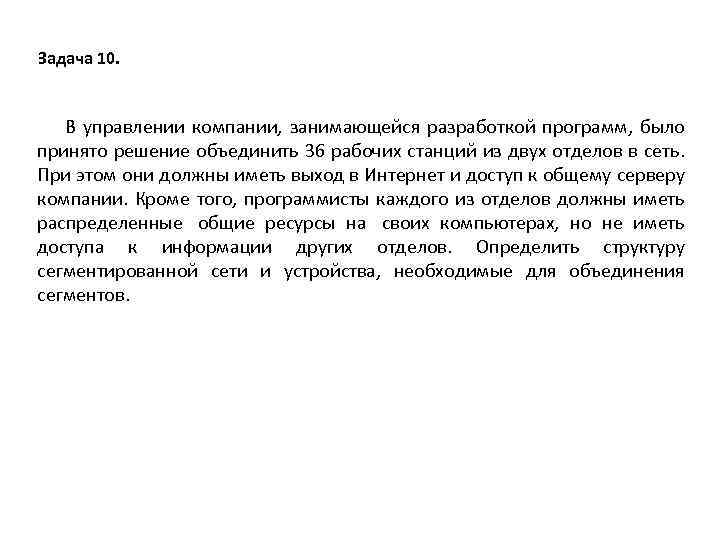 Задача 10.

В управлении компании, занимающейся разработкой программ, было принято решение объединить 36 рабочих станций из двух отделов в сеть. При этом они должны иметь выход в Интернет и доступ к общему серверу компании. Кроме того, программисты каждого из отделов должны иметь распределенные общие ресурсы на своих компьютерах, но не иметь доступа к информации других отделов. Определить структуру сегментированной сети и устройства, необходимые для объединения сегментов.